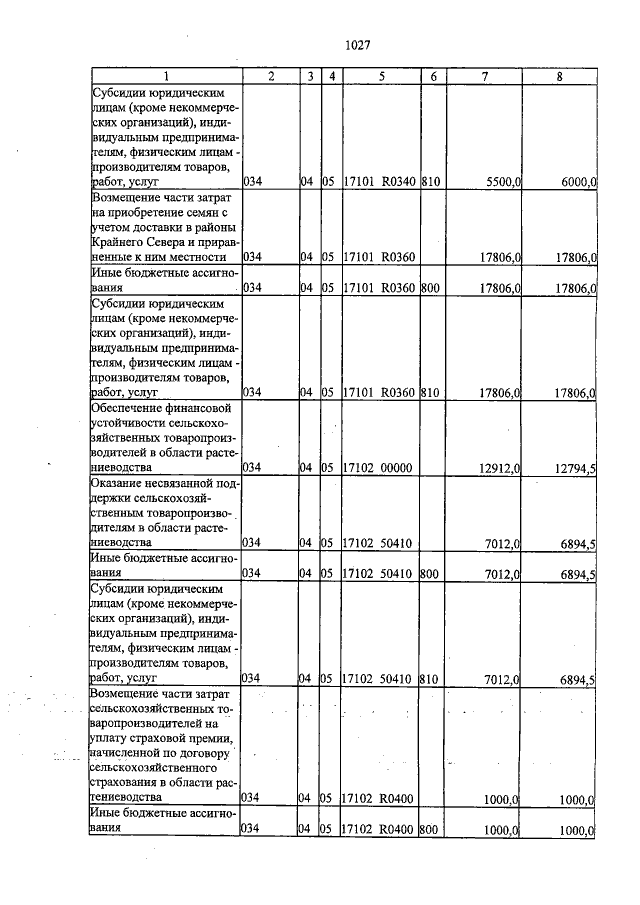 1027

| 1 | 2 | 3 | 4 | 5 | 6 | 7 | 8 |
|---|---|---|---|---|---|---|---|
| Субсидии юридическим лицам (кроме некоммерческих организаций), индивидуальным предпринимателям, физическим лицам - производителям товаров, работ, услуг | 034 | 04 | 05 | 17101 R0340 | 810 | 5500,0 | 6000,0 |
| Возмещение части затрат на приобретение семян с учетом доставки в районы Крайнего Севера и приравненные к ним местности | 034 | 04 | 05 | 17101 R0360 | | 17806,0 | 17806,0 |
| Иные бюджетные ассигнования | 034 | 04 | 05 | 17101 R0360 | 800 | 17806,0 | 17806,0 |
| Субсидии юридическим лицам (кроме некоммерческих организаций), индивидуальным предпринимателям, физическим лицам - производителям товаров, работ, услуг | 034 | 04 | 05 | 17101 R0360 | 810 | 17806,0 | 17806,0 |
| Обеспечение финансовой устойчивости сельскохозяйственных товаропроизводителей в области растениеводства | 034 | 04 | 05 | 17102 00000 | | 12912,0 | 12794,5 |
| Оказание несвязанной поддержки сельскохозяйственным товаропроизводителям в области растениеводства | 034 | 04 | 05 | 17102 50410 | | 7012,0 | 6894,5 |
| Иные бюджетные ассигнования | 034 | 04 | 05 | 17102 50410 | 800 | 7012,0 | 6894,5 |
| Субсидии юридическим лицам (кроме некоммерческих организаций), индивидуальным предпринимателям, физическим лицам - производителям товаров, работ, услуг | 034 | 04 | 05 | 17102 50410 | 810 | 7012,0 | 6894,5 |
| Возмещение части затрат сельскохозяйственных товаропроизводителей на уплату страховой премии, начисленной по договору сельскохозяйственного страхования в области растениеводства | 034 | 04 | 05 | 17102 R0400 | | 1000,0 | 1000,0 |
| Иные бюджетные ассигнования | 034 | 04 | 05 | 17102 R0400 | 800 | 1000,0 | 1000,0 |